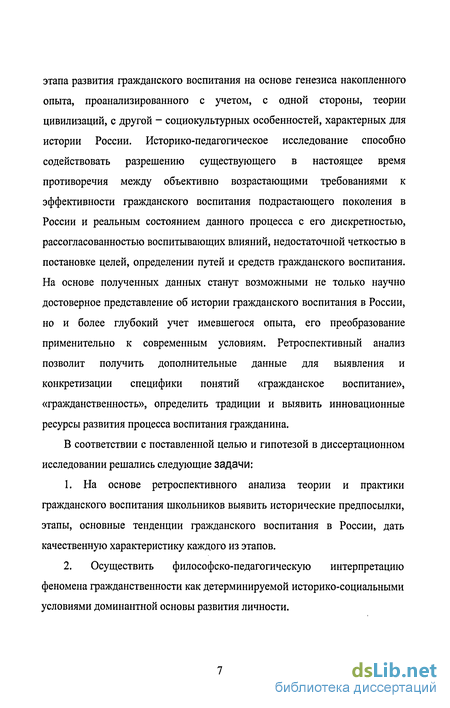 этапа развития гражданского воспитания на основе генезиса накопленного опыта, проанализированного с учетом, с одной стороны, теории цивилизаций, с другой – социокультурных особенностей, характерных для истории России. Историко-педагогическое исследование способно содействовать разрешению существующего в настоящее время противоречия между объективно возрастающими требованиями к эффективности гражданского воспитания подрастающего поколения в России и реальным состоянием данного процесса с его дискретностью, рассогласованностью воспитывающих влияний, недостаточной четкостью в постановке целей, определении путей и средств гражданского воспитания. На основе полученных данных станут возможными не только научно достоверное представление об истории гражданского воспитания в России, но и более глубокий учет имевшегося опыта, его преобразование применительно к современным условиям. Ретроспективный анализ позволит получить дополнительные данные для выявления и конкретизации специфики понятий «гражданское воспитание», «гражданственность», определить традиции и выявить инновационные ресурсы развития процесса воспитания гражданина.

В соответствии с поставленной целью и гипотезой в диссертационном исследовании решались следующие задачи:

1. На основе ретроспективного анализа теории и практики гражданского воспитания школьников выявить исторические предпосылки, этапы, основные тенденции гражданского воспитания в России, дать качественную характеристику каждого из этапов.

2. Осуществить философско-педагогическую интерпретацию феномена гражданственности как детерминируемой историко-социальными условиями доминантной основы развития личности.

7

dsLib.net
библиотека диссертаций